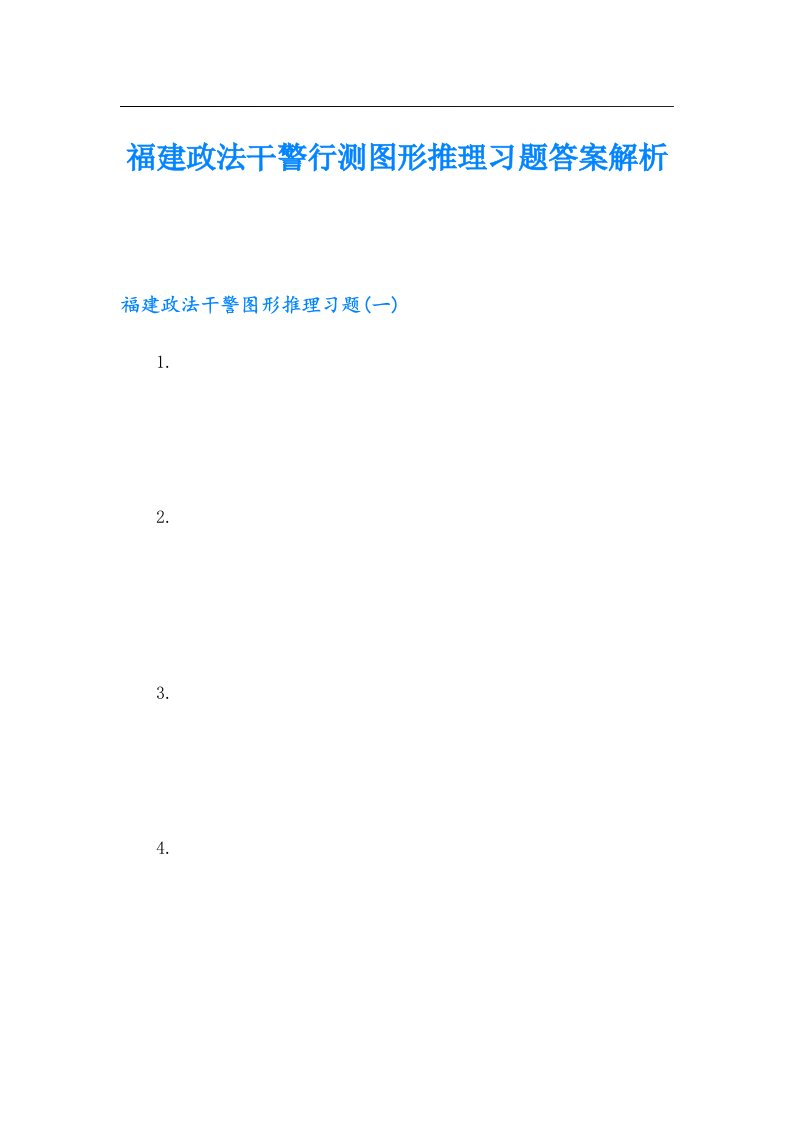 福建政法干警行测图形推理习题答案解析

福建政法干警图形推理习题(一)

1.

2.

3.

4.